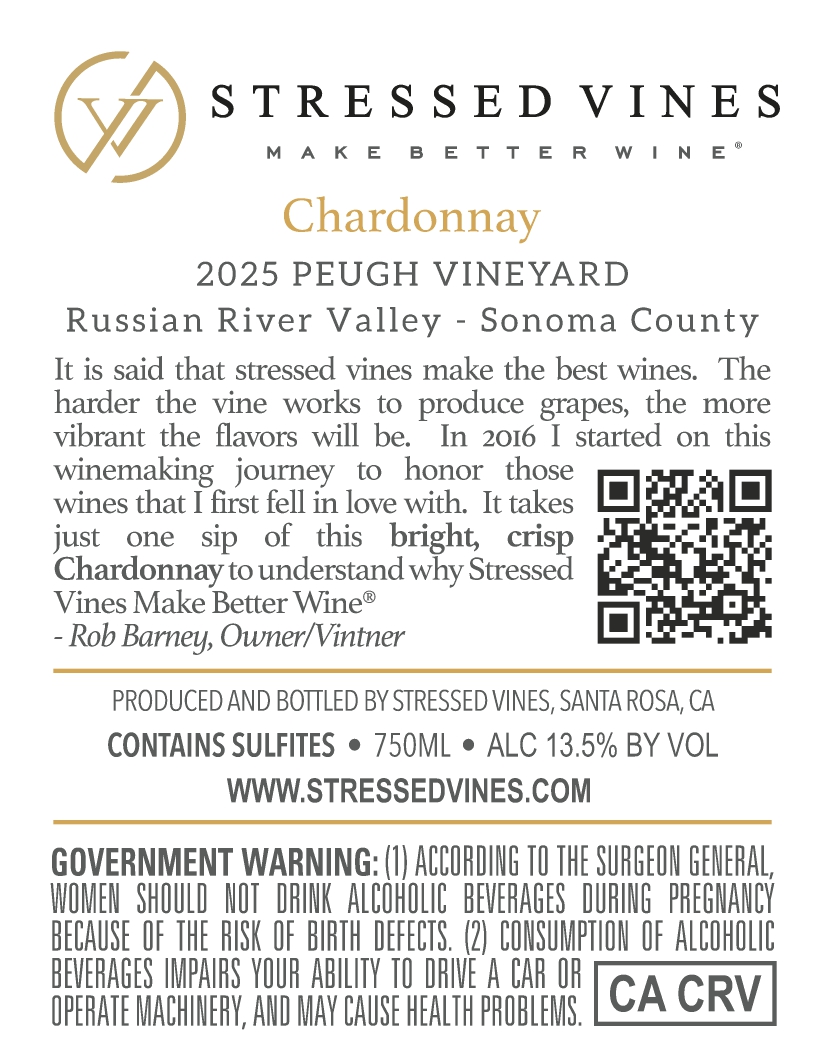 STRESSED VINES
MAKE BETTER WINE®

Chardonnay

2025 PEUGH VINEYARD

Russian River Valley - Sonoma County

It is said that stressed vines make the best wines. The harder the vine works to produce grapes, the more vibrant the flavors will be. In 2016 I started on this winemaking journey to honor those wines that I first fell in love with. It takes just one sip of this bright, crisp Chardonnay to understand why Stressed Vines Make Better Wine®
- Rob Barney, Owner/Vintner

PRODUCED AND BOTTLED BY STRESSED VINES, SANTA ROSA, CA

CONTAINS SULFITES • 750ML • ALC 13.5% BY VOL

WWW.STRESSEDVINES.COM

GOVERNMENT WARNING: (1) ACCORDING TO THE SURGEON GENERAL, WOMEN SHOULD NOT DRINK ALCOHOLIC BEVERAGES DURING PREGNANCY BECAUSE OF THE RISK OF BIRTH DEFECTS. (2) CONSUMPTION OF ALCOHOLIC BEVERAGES IMPAIRS YOUR ABILITY TO DRIVE A CAR OR OPERATE MACHINERY, AND MAY CAUSE HEALTH PROBLEMS.

CA CRV